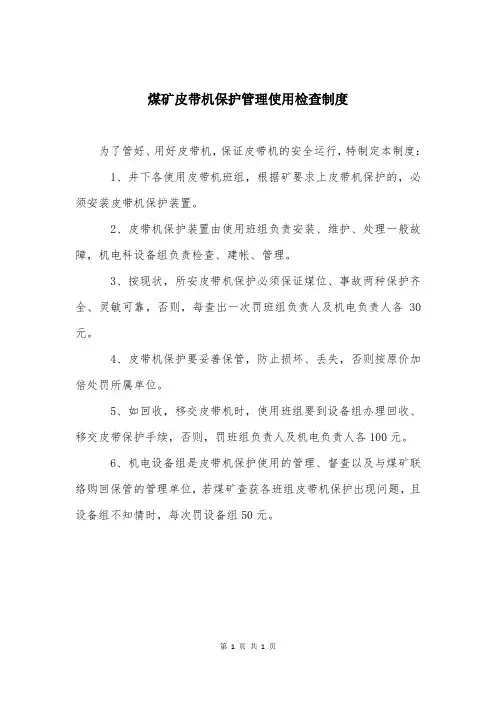 煤矿皮带机保护管理使用检查制度

为了管好、用好皮带机，保证皮带机的安全运行，特制定本制度：

1、井下各使用皮带机班组，根据矿要求上皮带机保护的，必须安装皮带机保护装置。

2、皮带机保护装置由使用班组负责安装、维护、处理一般故障，机电科设备组负责检查、建帐、管理。

3、按现状，所安皮带机保护必须保证煤位、事故两种保护齐全、灵敏可靠，否则，每查出一次罚班组负责人及机电负责人各 30 元。

4、皮带机保护要妥善保管，防止损坏、丢失，否则按原价加倍处罚所属单位。

5、如回收，移交皮带机时，使用班组要到设备组办理回收、移交皮带保护手续，否则，罚班组负责人及机电负责人各 100 元。

6、机电设备组是皮带机保护使用的管理、督查以及与煤矿联络购回保管的管理单位，若煤矿查获各班组皮带机保护出现问题，且设备组不知情时，每次罚设备组 50 元。

第 1 页 共 1 页